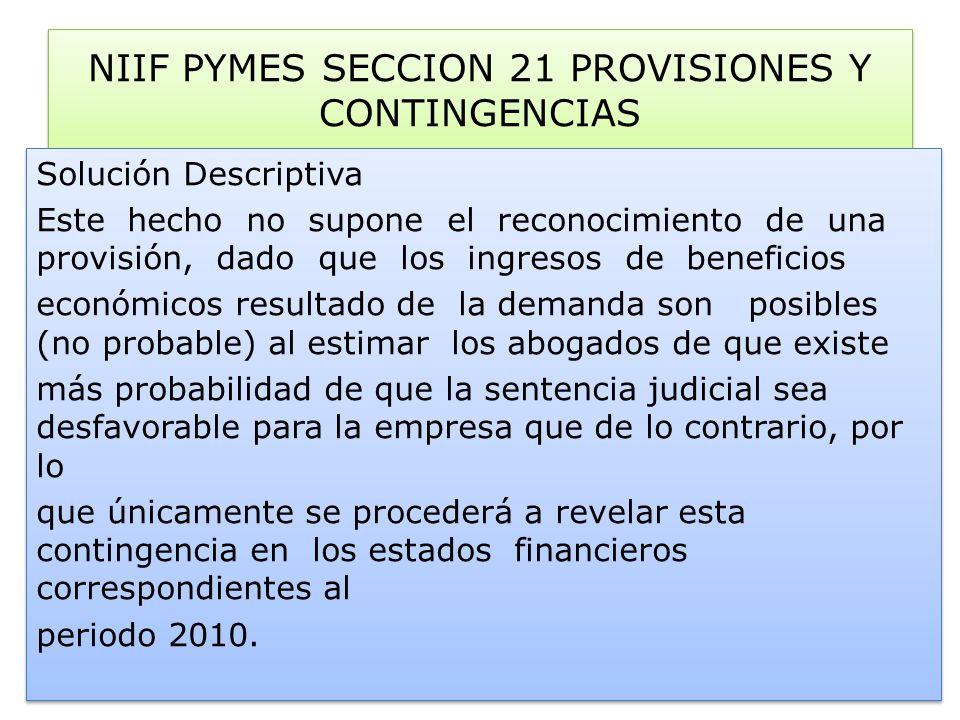 NIIF PYMES SECCION 21 PROVISIONES Y CONTINGENCIAS

Solución Descriptiva

Este hecho no supone el reconocimiento de una provisión, dado que los ingresos de beneficios

económicos resultado de la demanda son posibles (no probable) al estimar los abogados de que existe

más probabilidad de que la sentencia judicial sea desfavorable para la empresa que de lo contrario, por lo

que únicamente se procederá a revelar esta contingencia en los estados financieros correspondientes al

periodo 2010.